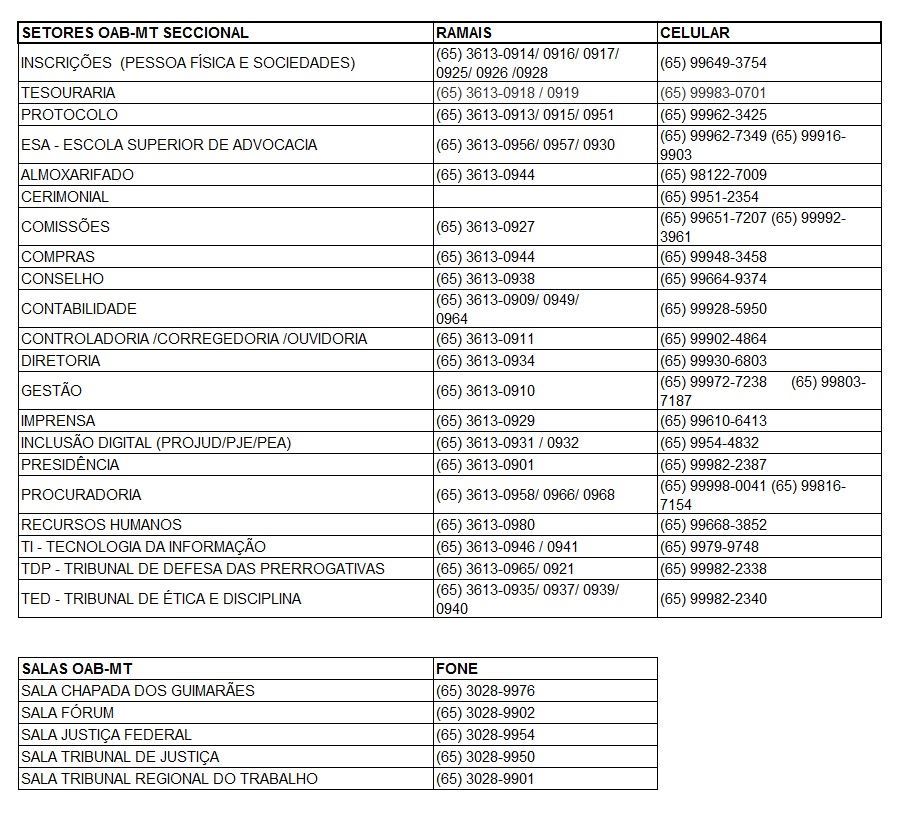 | SETORES OAB-MT SECCIONAL | RAMAIS | CELULAR |
|---|---|---|
| INSCRIÇÕES (PESSOA FÍSICA E SOCIEDADES) | (65) 3613-0914/ 0916/ 0917/ 0925/ 0926 /0928 | (65) 99649-3754 |
| TESOURARIA | (65) 3613-0918 / 0919 | (65) 99983-0701 |
| PROTOCOLO | (65) 3613-0913/ 0915/ 0951 | (65) 99962-3425 |
| ESA - ESCOLA SUPERIOR DE ADVOCACIA | (65) 3613-0956/ 0957/ 0930 | (65) 99962-7349 (65) 99916-9903 |
| ALMOXARIFADO | (65) 3613-0944 | (65) 98122-7009 |
| CERIMONIAL | | (65) 9951-2354 |
| COMISSÕES | (65) 3613-0927 | (65) 99651-7207 (65) 99992-3961 |
| COMPRAS | (65) 3613-0944 | (65) 99948-3458 |
| CONSELHO | (65) 3613-0938 | (65) 99664-9374 |
| CONTABILIDADE | (65) 3613-0909/ 0949/ 0964 | (65) 99928-5950 |
| CONTROLADORIA /CORREGEDORIA /OUVIDORIA | (65) 3613-0911 | (65) 99902-4864 |
| DIRETORIA | (65) 3613-0934 | (65) 99930-6803 |
| GESTÃO | (65) 3613-0910 | (65) 99972-7238 (65) 99803-7187 |
| IMPRENSA | (65) 3613-0929 | (65) 99610-6413 |
| INCLUSÃO DIGITAL (PROJUD/PJE/PEA) | (65) 3613-0931 / 0932 | (65) 9954-4832 |
| PRESIDÊNCIA | (65) 3613-0901 | (65) 99982-2387 |
| PROCURADORIA | (65) 3613-0958/ 0966/ 0968 | (65) 99998-0041 (65) 99816-7154 |
| RECURSOS HUMANOS | (65) 3613-0980 | (65) 99668-3852 |
| TI - TECNOLOGIA DA INFORMAÇÃO | (65) 3613-0946 / 0941 | (65) 9979-9748 |
| TDP - TRIBUNAL DE DEFESA DAS PRERROGATIVAS | (65) 3613-0965/ 0921 | (65) 99982-2338 |
| TED - TRIBUNAL DE ÉTICA E DISCIPLINA | (65) 3613-0935/ 0937/ 0939/ 0940 | (65) 99982-2340 |

| SALAS OAB-MT | FONE |
|---|---|
| SALA CHAPADA DOS GUIMARÃES | (65) 3028-9976 |
| SALA FÓRUM | (65) 3028-9902 |
| SALA JUSTIÇA FEDERAL | (65) 3028-9954 |
| SALA TRIBUNAL DE JUSTIÇA | (65) 3028-9950 |
| SALA TRIBUNAL REGIONAL DO TRABALHO | (65) 3028-9901 |